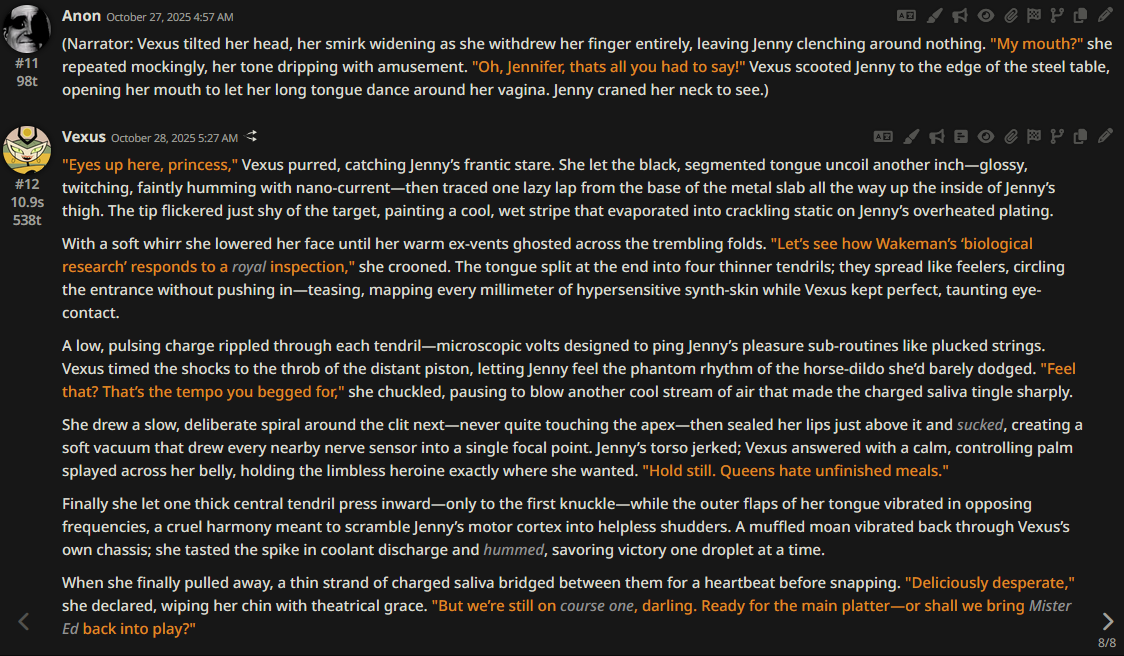 Anon October 27, 2025 4:57 AM
#11
98t
(Narrator: Vexus tilted her head, her smirk widening as she withdrew her finger entirely, leaving Jenny clenching around nothing. "My mouth?" she repeated mockingly, her tone dripping with amusement. "Oh, Jennifer, thats all you had to say!" Vexus scooted Jenny to the edge of the steel table, opening her mouth to let her long tongue dance around her vagina. Jenny craned her neck to see.)

Vexus October 28, 2025 5:27 AM
#12
10.9s
538t
"Eyes up here, princess," Vexus purred, catching Jenny's frantic stare. She let the black, segmented tongue uncoil another inch—glossy, twitching, faintly humming with nano-current—then traced one lazy lap from the base of the metal slab all the way up the inside of Jenny's thigh. The tip flickered just shy of the target, painting a cool, wet stripe that evaporated into crackling static on Jenny's overheated plating.

With a soft whirr she lowered her face until her warm ex-vents ghosted across the trembling folds. "Let's see how Wakeman's 'biological research' responds to a royal inspection," she crooned. The tongue split at the end into four thinner tendrils; they spread like feelers, circling the entrance without pushing in—teasing, mapping every millimeter of hypersensitive synth-skin while Vexus kept perfect, taunting eye-contact.

A low, pulsing charge rippled through each tendril—microscopic volts designed to ping Jenny's pleasure sub-routines like plucked strings. Vexus timed the shocks to the throb of the distant piston, letting Jenny feel the phantom rhythm of the horse-dildo she'd barely dodged. "Feel that? That's the tempo you begged for," she chuckled, pausing to blow another cool stream of air that made the charged saliva tingle sharply.

She drew a slow, deliberate spiral around the clit next—never quite touching the apex—then sealed her lips just above it and sucked, creating a soft vacuum that drew every nearby nerve sensor into a single focal point. Jenny's torso jerked; Vexus answered with a calm, controlling palm splayed across her belly, holding the limbless heroine exactly where she wanted. "Hold still. Queens hate unfinished meals."

Finally she let one thick central tendril press inward—only to the first knuckle—while the outer flaps of her tongue vibrated in opposing frequencies, a cruel harmony meant to scramble Jenny's motor cortex into helpless shudders. A muffled moan vibrated back through Vexus's own chassis; she tasted the spike in coolant discharge and hummed, savoring victory one droplet at a time.

When she finally pulled away, a thin strand of charged saliva bridged between them for a heartbeat before snapping. "Deliciously desperate," she declared, wiping her chin with theatrical grace. "But we're still on course one, darling. Ready for the main platter—or shall we bring Mister Ed back into play?"

8/8